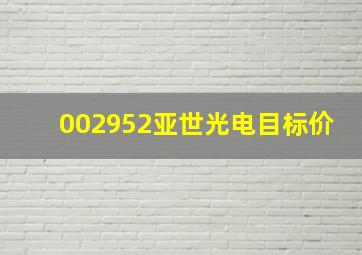 002952亚世光电目标价